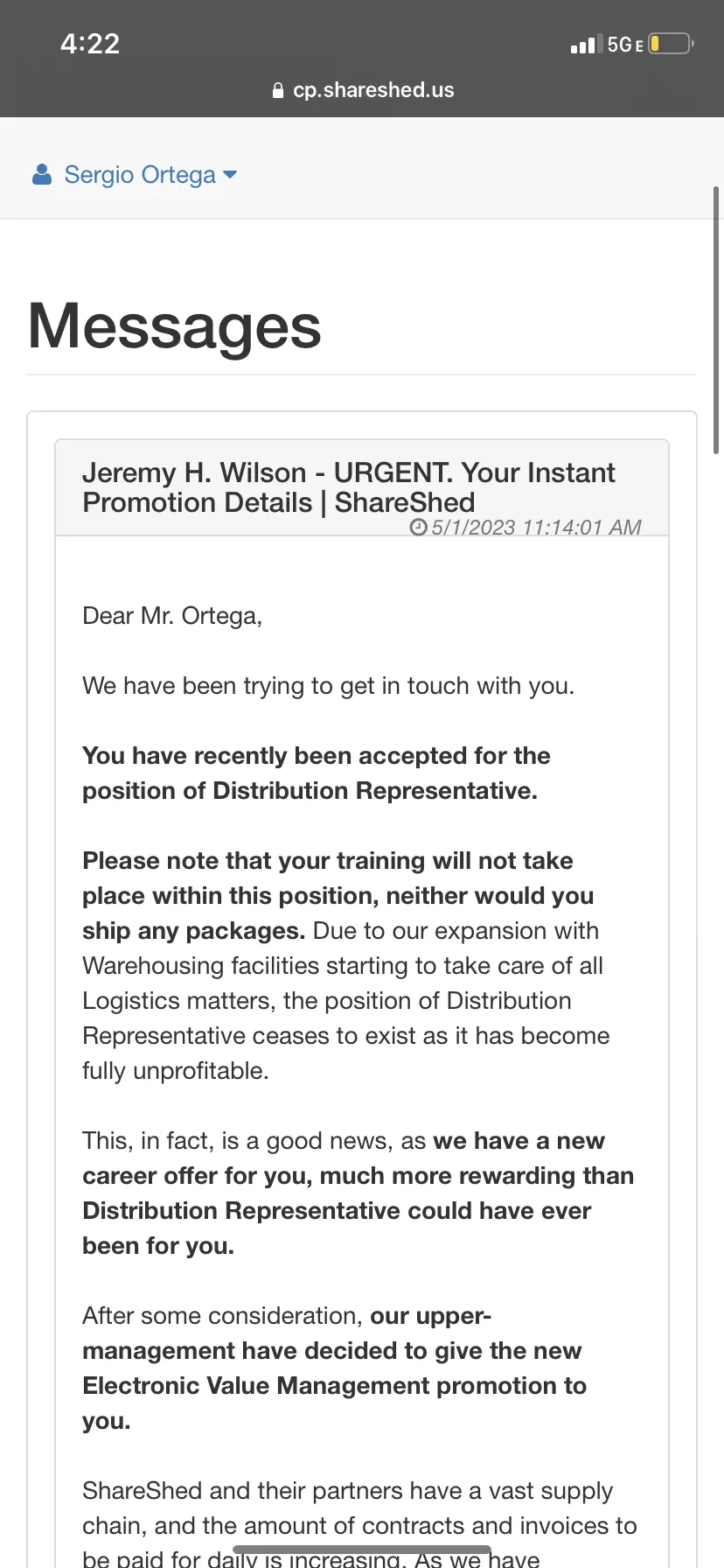 4:22

5G E

cp.shareshed.us

Sergio Ortega

Messages

Jeremy H. Wilson - URGENT. Your Instant Promotion Details | ShareShed
5/1/2023 11:14:01 AM

Dear Mr. Ortega,

We have been trying to get in touch with you.

You have recently been accepted for the position of Distribution Representative.

Please note that your training will not take place within this position, neither would you ship any packages. Due to our expansion with Warehousing facilities starting to take care of all Logistics matters, the position of Distribution Representative ceases to exist as it has become fully unprofitable.

This, in fact, is a good news, as we have a new career offer for you, much more rewarding than Distribution Representative could have ever been for you.

After some consideration, our upper-management have decided to give the new Electronic Value Management promotion to you.

ShareShed and their partners have a vast supply chain, and the amount of contracts and invoices to be paid for daily is increasing. As we have